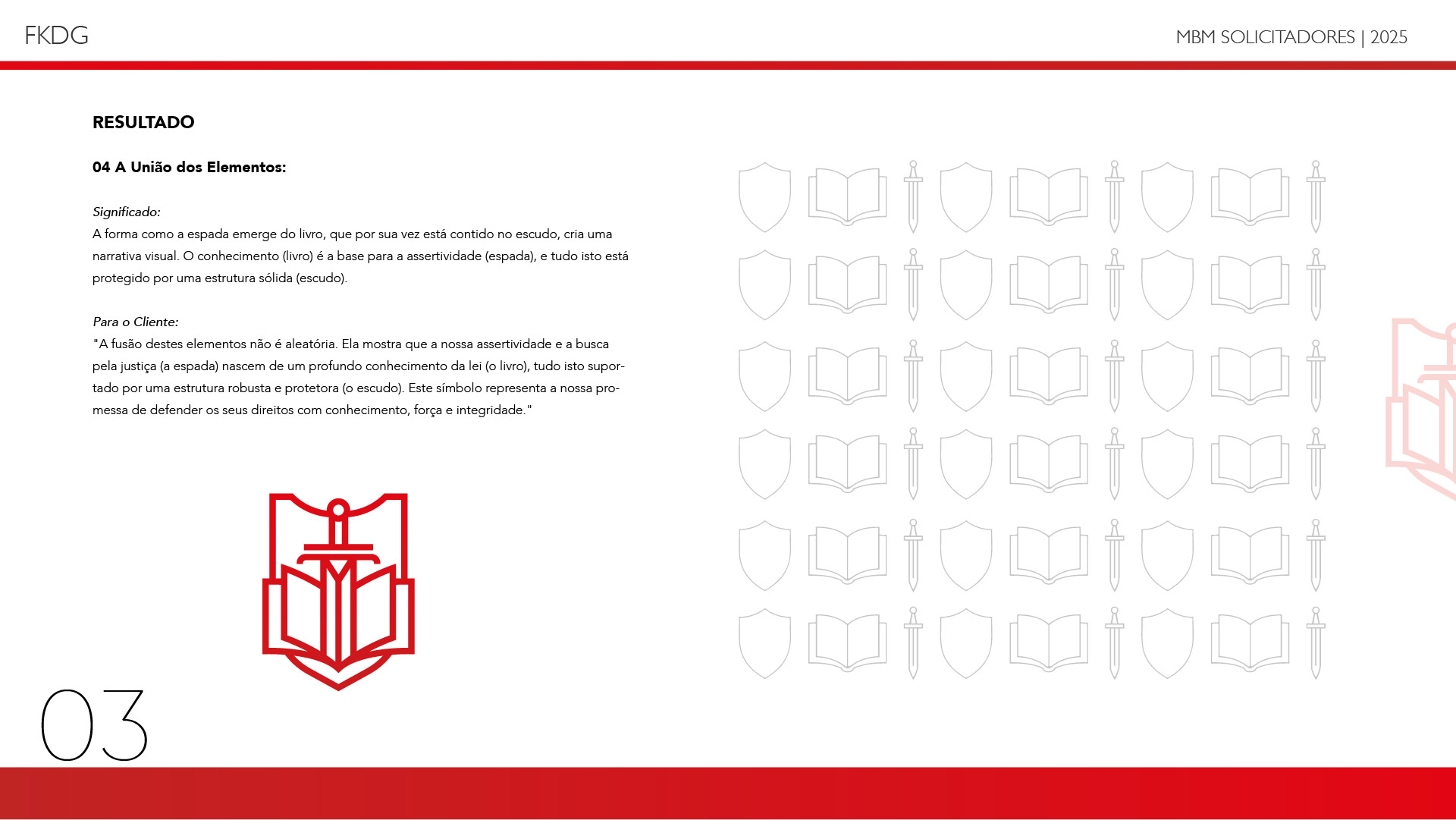 FKDG

MBM SOLICITADORES | 2025

RESULTADO

04 A União dos Elementos:

Significado:
A forma como a espada emerge do livro, que por sua vez está contido no escudo, cria uma narrativa visual. O conhecimento (livro) é a base para a assertividade (espada), e tudo isto está protegido por uma estrutura sólida (escudo).

Para o Cliente:
"A fusão destes elementos não é aleatória. Ela mostra que a nossa assertividade e a busca pela justiça (a espada) nascem de um profundo conhecimento da lei (o livro), tudo isto suportado por uma estrutura robusta e protetora (o escudo). Este símbolo representa a nossa promessa de defender os seus direitos com conhecimento, força e integridade."

03